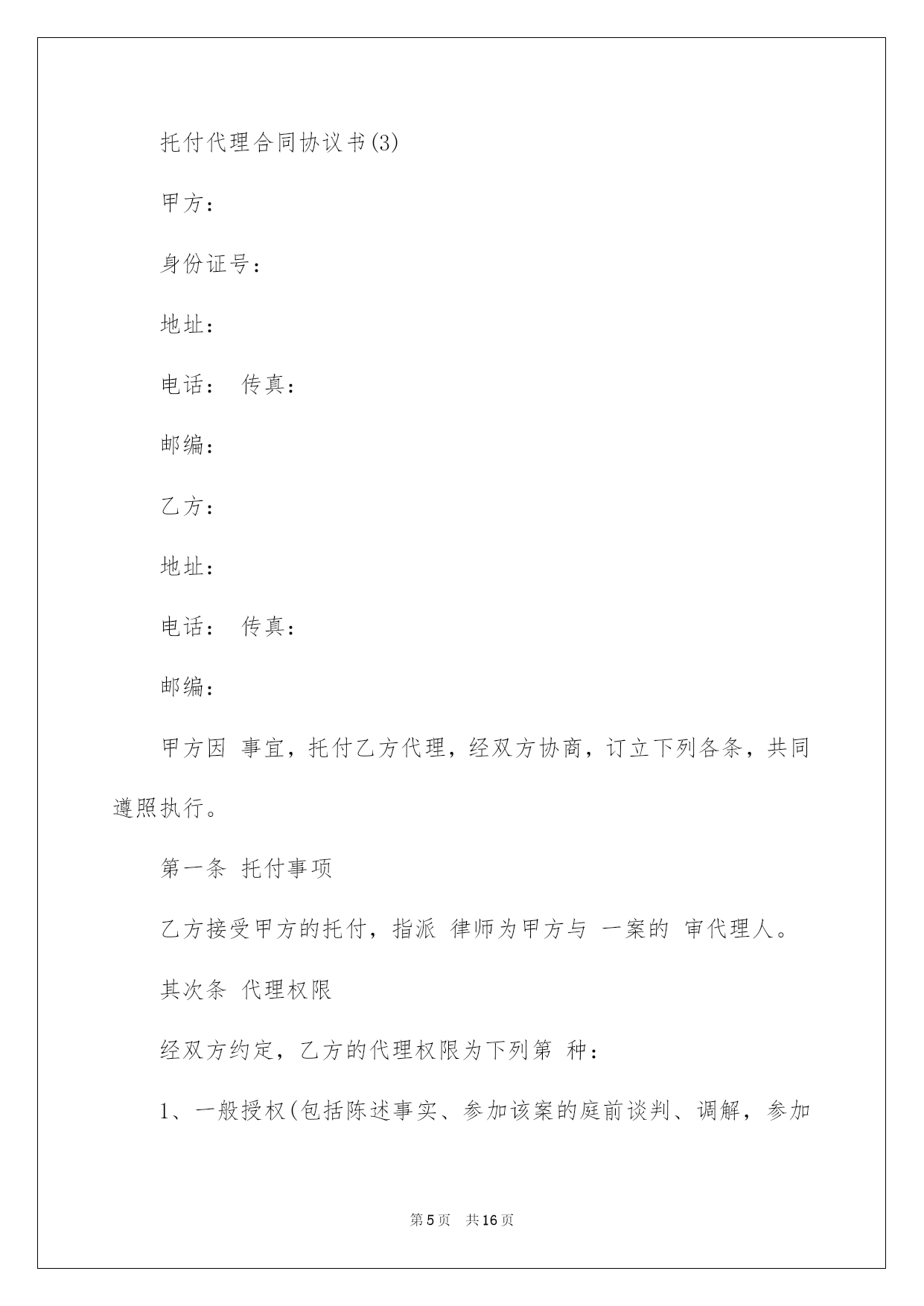 托付代理合同协议书(3)

甲方：

身份证号：

地址：

电话： 传真：

邮编：

乙方：

地址：

电话： 传真：

邮编：

甲方因 事宜，托付乙方代理，经双方协商，订立下列各条，共同遵照执行。

第一条 托付事项

乙方接受甲方的托付，指派 律师为甲方与 一案的 审代理人。

其次条 代理权限

经双方约定，乙方的代理权限为下列第 种：

1、一般授权(包括陈述事实、参加该案的庭前谈判、调解，参加

第5页 共16页